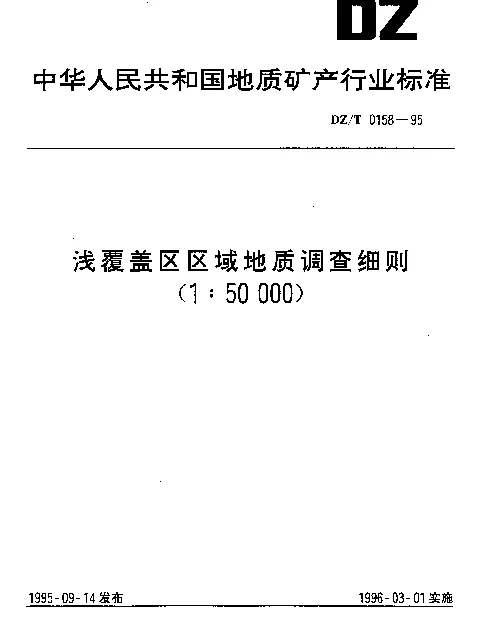 DZ

中华人民共和国地质矿产行业标准

DZ/T 0158—95

浅覆盖区区域地质调查细则
(1:50 000)

1995-09-14发布

1996-03-01实施